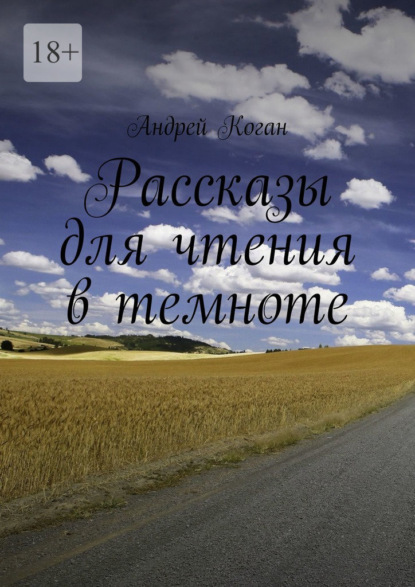 18+

Андрей Коган

Рассказы для чтения в темноте